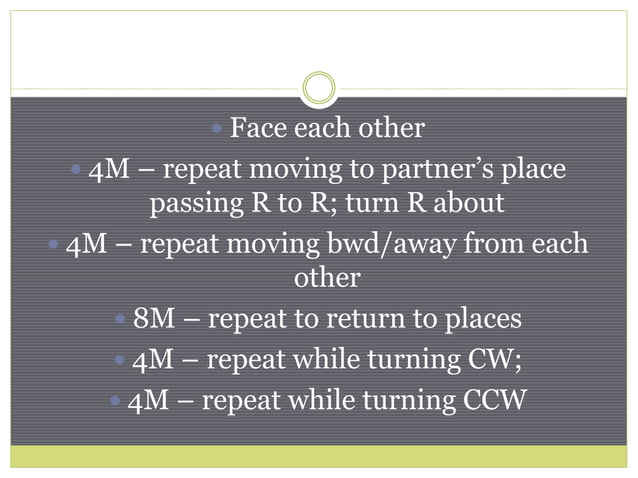 • Face each other

• 4M – repeat moving to partner's place passing R to R; turn R about

• 4M – repeat moving bwd/away from each other

• 8M – repeat to return to places

• 4M – repeat while turning CW;

• 4M – repeat while turning CCW